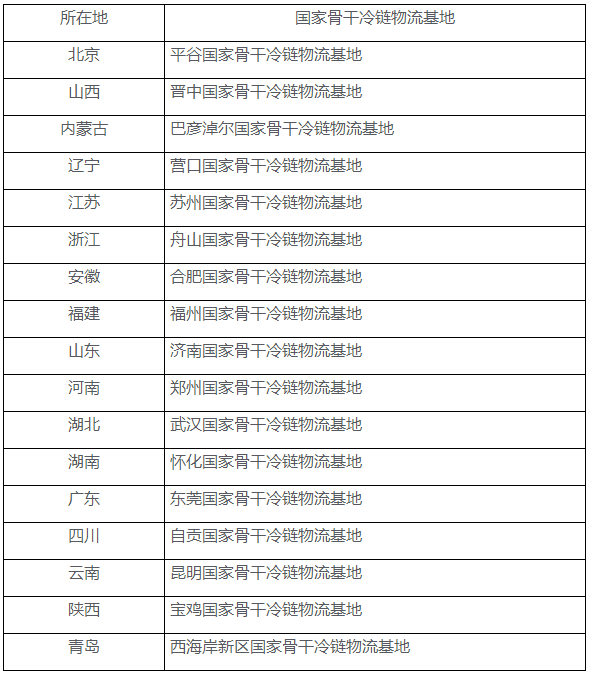 | 所在地 | 国家骨干冷链物流基地 |
|---|---|
| 北京 | 平谷国家骨干冷链物流基地 |
| 山西 | 晋中国家骨干冷链物流基地 |
| 内蒙古 | 巴彦淖尔国家骨干冷链物流基地 |
| 辽宁 | 营口国家骨干冷链物流基地 |
| 江苏 | 苏州国家骨干冷链物流基地 |
| 浙江 | 舟山国家骨干冷链物流基地 |
| 安徽 | 合肥国家骨干冷链物流基地 |
| 福建 | 福州国家骨干冷链物流基地 |
| 山东 | 济南国家骨干冷链物流基地 |
| 河南 | 郑州国家骨干冷链物流基地 |
| 湖北 | 武汉国家骨干冷链物流基地 |
| 湖南 | 怀化国家骨干冷链物流基地 |
| 广东 | 东莞国家骨干冷链物流基地 |
| 四川 | 自贡国家骨干冷链物流基地 |
| 云南 | 昆明国家骨干冷链物流基地 |
| 陕西 | 宝鸡国家骨干冷链物流基地 |
| 青岛 | 西海岸新区国家骨干冷链物流基地 |